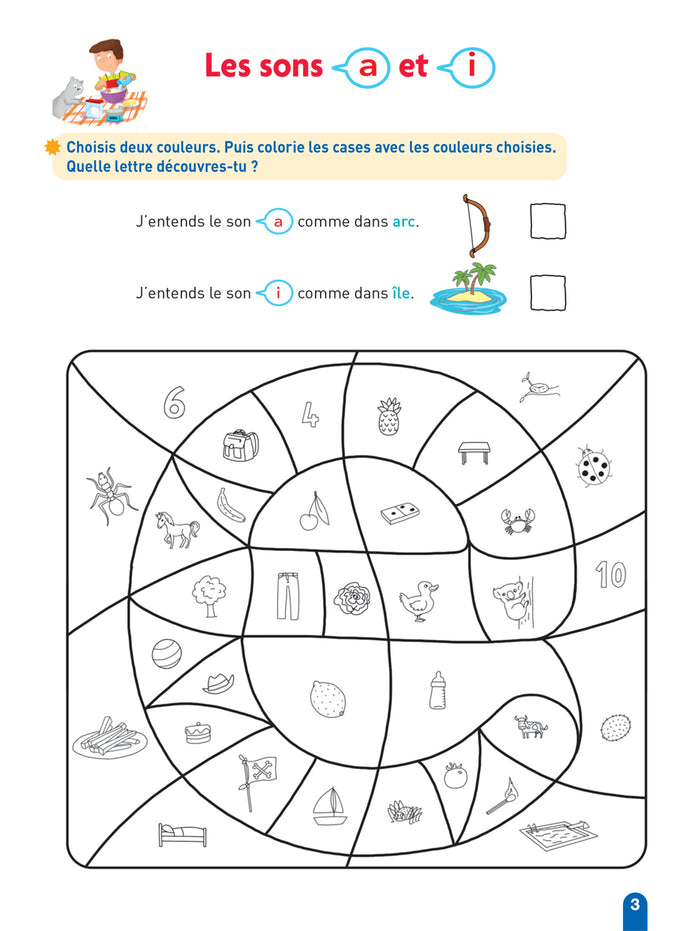 Les sons a et i

Choisis deux couleurs. Puis colorie les cases avec les couleurs choisies. Quelle lettre découvres-tu ?

J'entends le son a comme dans arc.

J'entends le son i comme dans île.

6

4

10

3